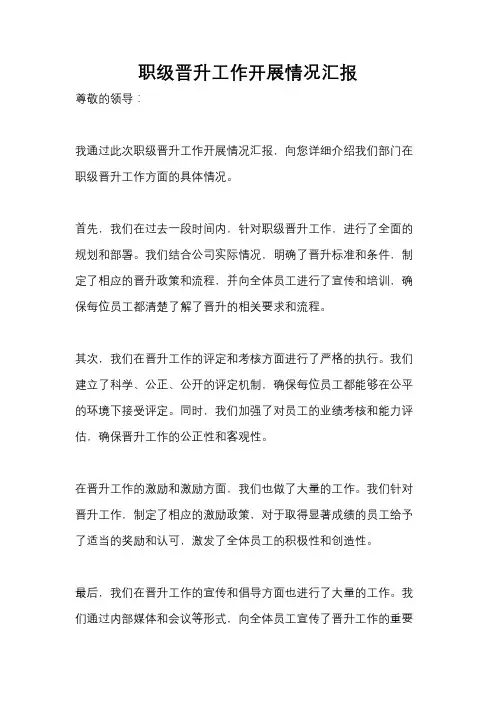 职级晋升工作开展情况汇报

尊敬的领导：

我通过此次职级晋升工作开展情况汇报，向您详细介绍我们部门在职级晋升工作方面的具体情况。

首先，我们在过去一段时间内，针对职级晋升工作，进行了全面的规划和部署。我们结合公司实际情况，明确了晋升标准和条件，制定了相应的晋升政策和流程，并向全体员工进行了宣传和培训，确保每位员工都清楚了解了晋升的相关要求和流程。

其次，我们在晋升工作的评定和考核方面进行了严格的执行。我们建立了科学、公正、公开的评定机制，确保每位员工都能够在公平的环境下接受评定。同时，我们加强了对员工的业绩考核和能力评估，确保晋升工作的公正性和客观性。

在晋升工作的激励和激励方面，我们也做了大量的工作。我们针对晋升工作，制定了相应的激励政策，对于取得显著成绩的员工给予了适当的奖励和认可，激发了全体员工的积极性和创造性。

最后，我们在晋升工作的宣传和倡导方面也进行了大量的工作。我们通过内部媒体和会议等形式，向全体员工宣传了晋升工作的重要